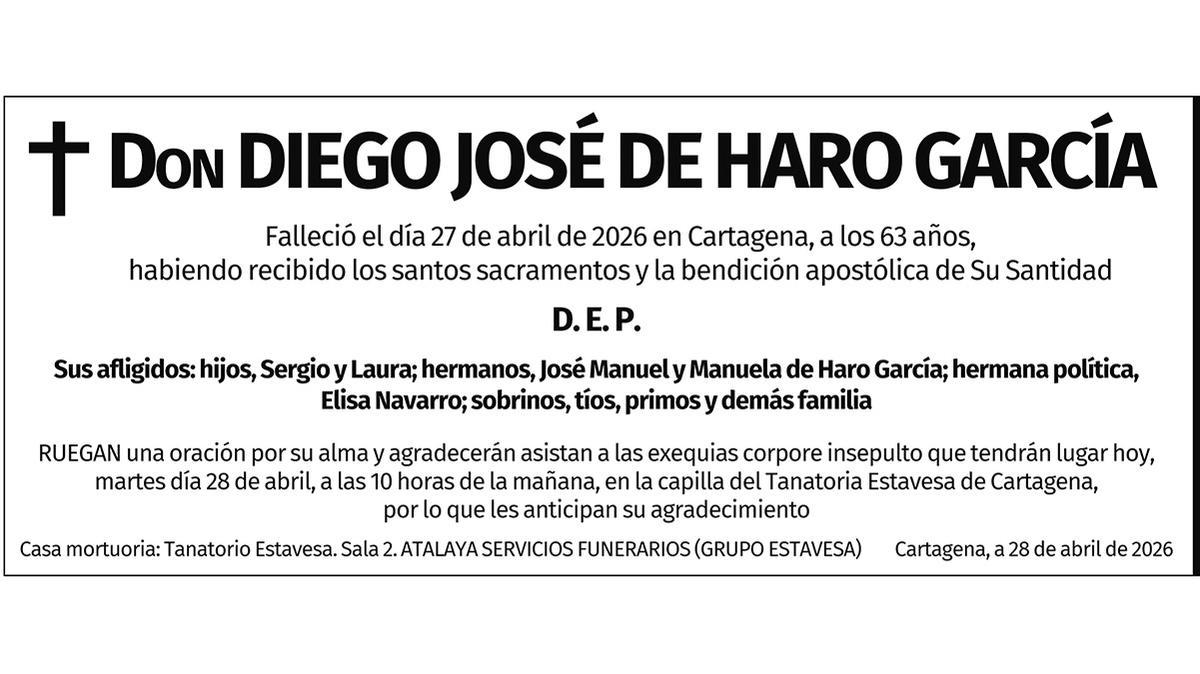 Don DIEGO JOSÉ DE HARO GARCÍA

Falleció el día 27 de abril de 2026 en Cartagena, a los 63 años, habiendo recibido los santos sacramentos y la bendición apostólica de Su Santidad

D. E. P.

Sus afligidos: hijos, Sergio y Laura; hermanos, José Manuel y Manuela de Haro García; hermana política, Elisa Navarro; sobrinos, tíos, primos y demás familia

RUEGAN una oración por su alma y agradecerán asistan a las exequias corpore insepulto que tendrán lugar hoy, martes día 28 de abril, a las 10 horas de la mañana, en la capilla del Tanatoria Estavesa de Cartagena, por lo que les anticipan su agradecimiento

Casa mortuoria: Tanatorio Estavesa. Sala 2. ATALAYA SERVICIOS FUNERARIOS (GRUPO ESTAVESA)

Cartagena, a 28 de abril de 2026